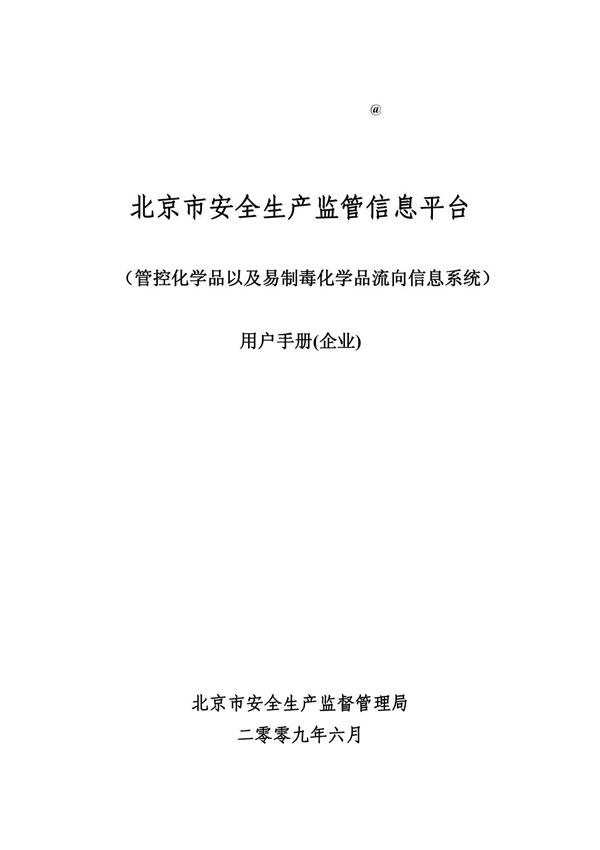 @

北京市安全生产监管信息平台

（管控化学品以及易制毒化学品流向信息系统）

用户手册(企业)

北京市安全生产监督管理局

二零零九年六月